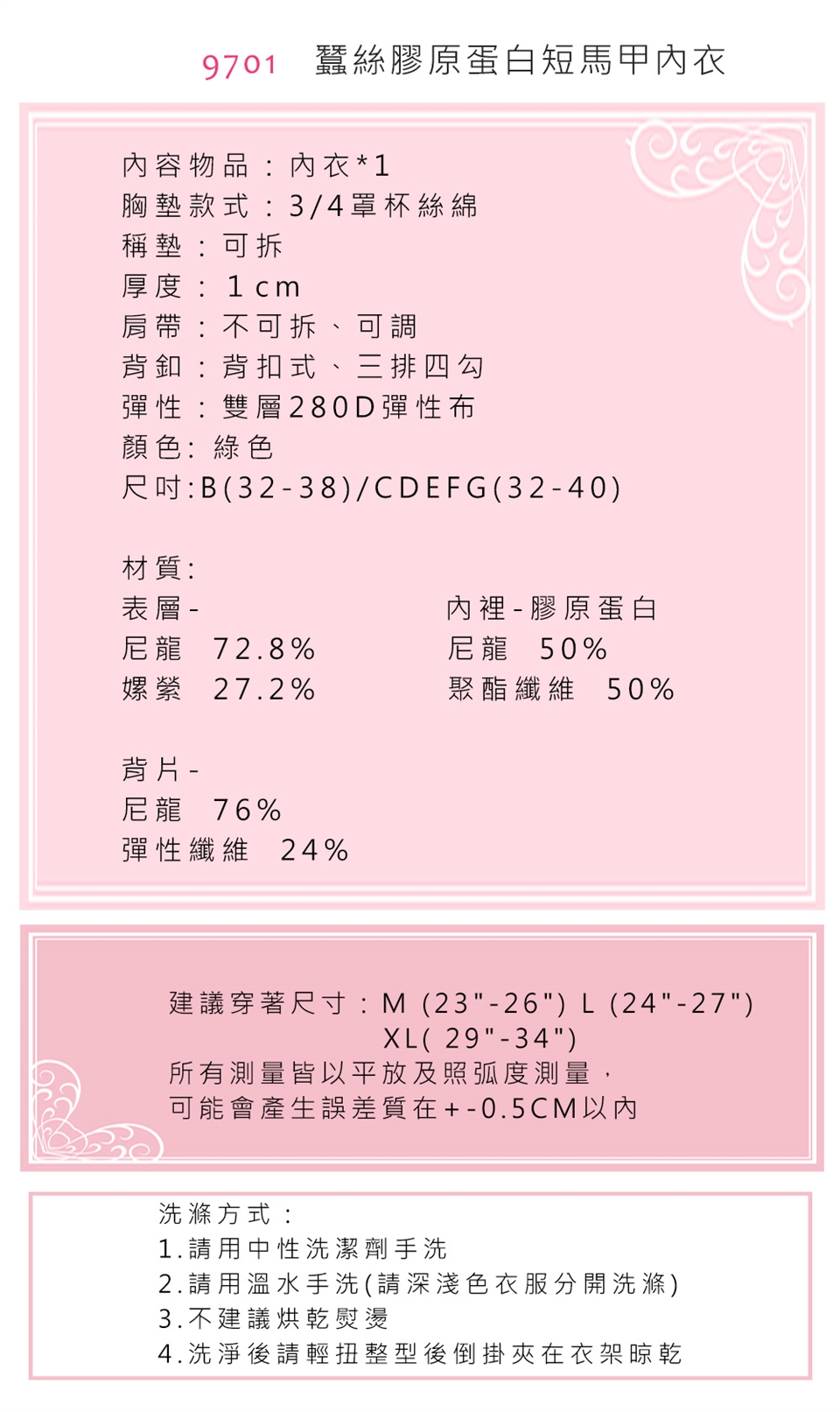 9701 蠶絲膠原蛋白短馬甲內衣

內容物品：內衣*1
胸墊款式：3/4罩杯絲綿
稱墊：可拆
厚度：1cm
肩帶：不可拆、可調
背釦：背扣式、三排四勾
彈性：雙層280D彈性布
顏色:綠色
尺吋:B(32-38)/CDEFG(32-40)

材質:
表層-
尼龍 72.8%
嫘縈 27.2%

內裡-膠原蛋白
尼龍 50%
聚酯纖維 50%

背片-
尼龍 76%
彈性纖維 24%

建議穿著尺寸：M (23"-26") L (24"-27") XL( 29"-34")
所有測量皆以平放及照弧度測量，
可能會產生誤差質在+-0.5CM以內

洗滌方式：
1.請用中性洗潔劑手洗
2.請用溫水手洗(請深淺色衣服分開洗滌)
3.不建議烘乾熨燙
4.洗淨後請輕扭整型後倒掛夾在衣架晾乾